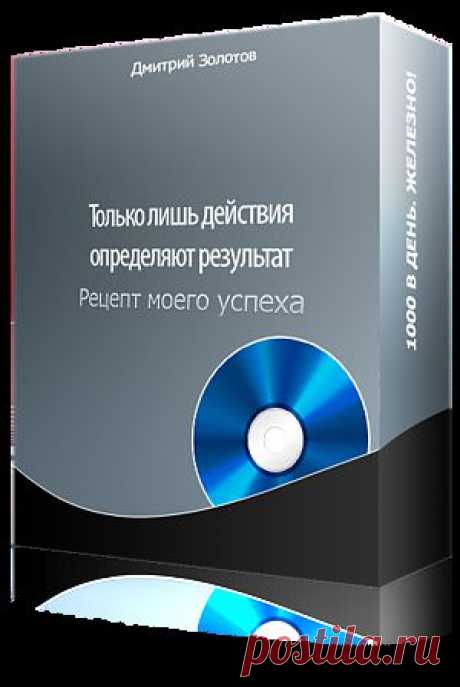 Дмитрий Золотов

Только лишь действия определяют результат

Рецепт моего успеха

1000 В ДЕНЬ. ЖЕЛЕЗНО!

postila.ru